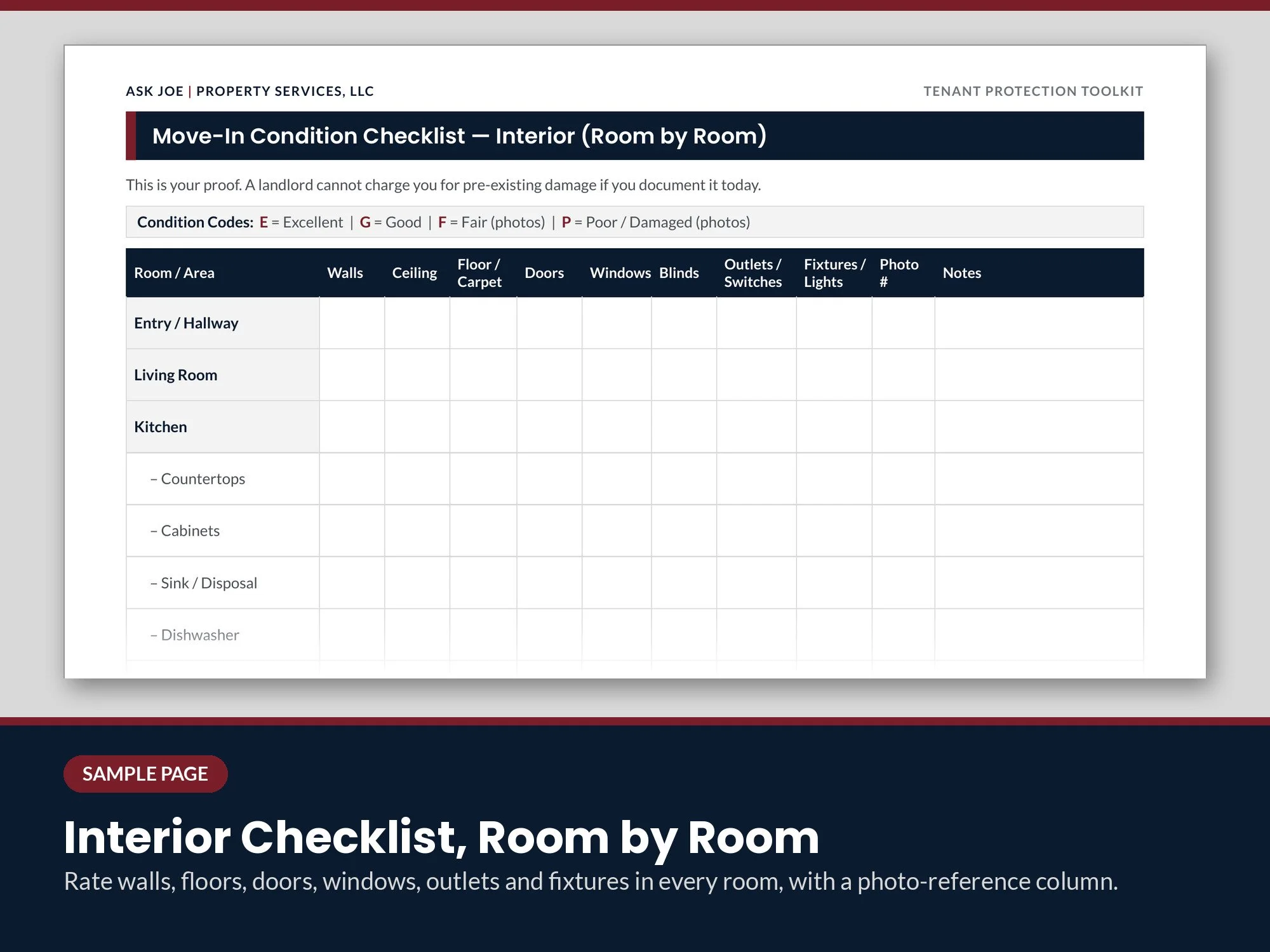 ASK JOE | PROPERTY SERVICES, LLC

TENANT PROTECTION TOOLKIT

Move-In Condition Checklist — Interior (Room by Room)

This is your proof. A landlord cannot charge you for pre-existing damage if you document it today.

Condition Codes: E = Excellent | G = Good | F = Fair (photos) | P = Poor / Damaged (photos)

| Room / Area | Walls | Ceiling | Floor / Carpet | Doors | Windows | Blinds | Outlets / Switches | Fixtures / Lights | Photo # | Notes |
|---|---|---|---|---|---|---|---|---|---|---|
| Entry / Hallway | | | | | | | | | | |
| Living Room | | | | | | | | | | |
| Kitchen | | | | | | | | | | |
| – Countertops | | | | | | | | | | |
| – Cabinets | | | | | | | | | | |
| – Sink / Disposal | | | | | | | | | | |
| – Dishwasher | | | | | | | | | | |

SAMPLE PAGE

Interior Checklist, Room by Room

Rate walls, floors, doors, windows, outlets and fixtures in every room, with a photo-reference column.